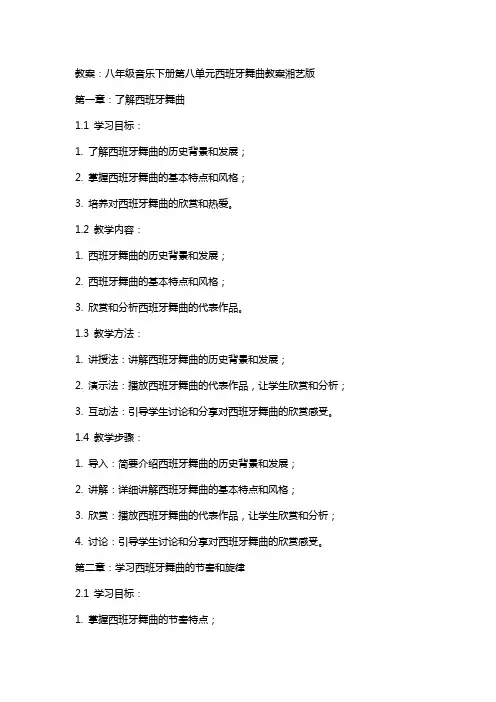 教案：八年级音乐下册第八单元西班牙舞曲教案湘艺版

第一章：了解西班牙舞曲

1.1 学习目标：

1. 了解西班牙舞曲的历史背景和发展；

2. 掌握西班牙舞曲的基本特点和风格；

3. 培养对西班牙舞曲的欣赏和热爱。

1.2 教学内容：

1. 西班牙舞曲的历史背景和发展；

2. 西班牙舞曲的基本特点和风格；

3. 欣赏和分析西班牙舞曲的代表作品。

1.3 教学方法：

1. 讲授法：讲解西班牙舞曲的历史背景和发展；

2. 演示法：播放西班牙舞曲的代表作品，让学生欣赏和分析；

3. 互动法：引导学生讨论和分享对西班牙舞曲的欣赏感受。

1.4 教学步骤：

1. 导入：简要介绍西班牙舞曲的历史背景和发展；

2. 讲解：详细讲解西班牙舞曲的基本特点和风格；

3. 欣赏：播放西班牙舞曲的代表作品，让学生欣赏和分析；

4. 讨论：引导学生讨论和分享对西班牙舞曲的欣赏感受。

第二章：学习西班牙舞曲的节奏和旋律

2.1 学习目标：

1. 掌握西班牙舞曲的节奏特点；